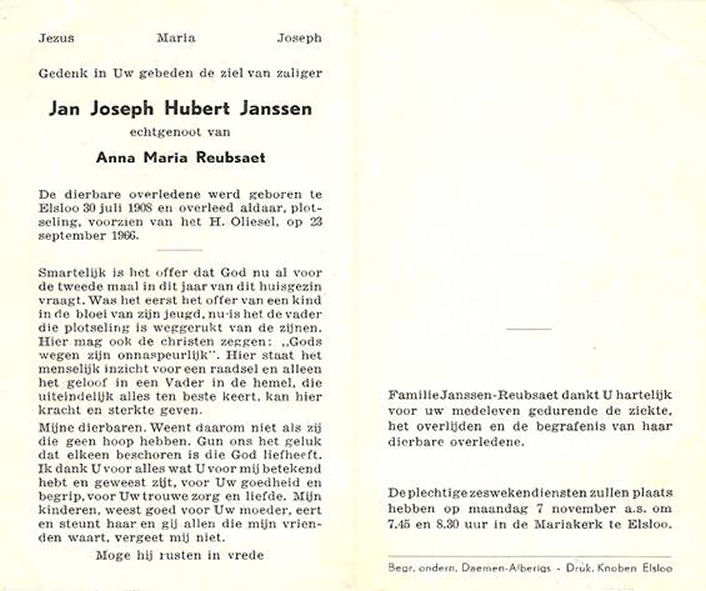 Jezus Maria Joseph

Gedenk in Uw gebeden de ziel van zaliger

Jan Joseph Hubert Janssen

echtgenoot van

Anna Maria Reubsaet

De dierbare overledene werd geboren te Elsloo 30 juli 1908 en overleed aldaar, plotseling, voorzien van het H. Oliesel, op 23 september 1966.

Smartelijk is het offer dat God nu al voor de tweede maal in dit jaar van dit huisgezin vraagt. Was het eerst het offer van een kind in de bloei van zijn jeugd, nu is het de vader die plotseling is weggerukt van de zijnen. Hier mag ook de christen zeggen: „Gods wegen zijn onnaspeurlijk". Hier staat het menselijk inzicht voor een raadsel en alleen het geloof in een Vader in de hemel, die uiteindelijk alles ten beste keert, kan hier kracht en sterkte geven.

Mijne dierbaren. Weent daarom niet als zij die geen hoop hebben. Gun ons het geluk dat elkeen beschoren is die God liefheeft. Ik dank U voor alles wat U voor mij betekend hebt en geweest zijt, voor Uw goedheid en begrip, voor Uw trouwe zorg en liefde. Mijn kinderen, weest goed voor Uw moeder, eert en steunt haar en gij allen die mijn vrienden waart, vergeet mij niet.

Moge hij rusten in vrede

Familie Janssen-Reubsaet dankt U hartelijk voor uw medeleven gedurende de ziekte, het overlijden en de begrafenis van haar dierbare overledene.

De plechtige zeswekendiensten zullen plaats hebben op maandag 7 november a.s. om 7.45 en 8.30 uur in de Mariakerk te Elsloo.

Begr. ondern. Daemen-Alberigs - Druk. Knoben Elsloo